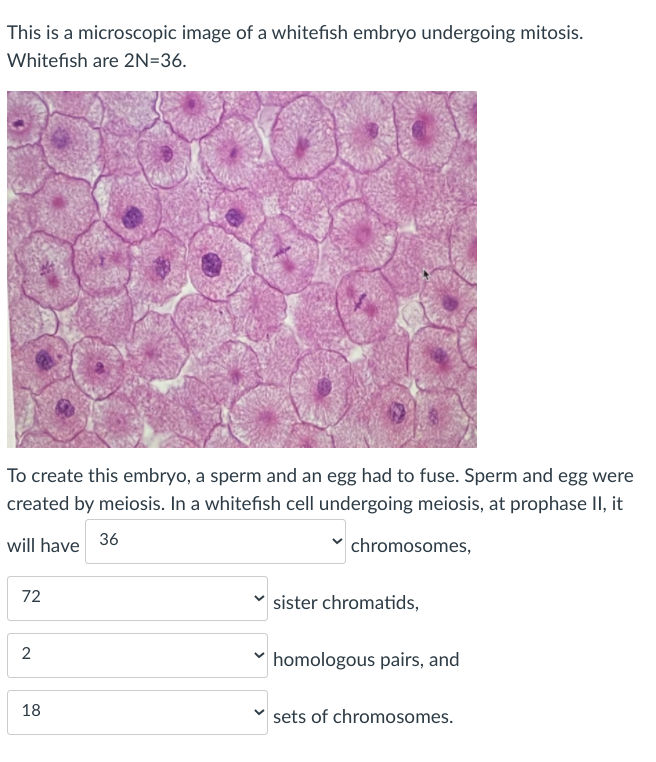 This is a microscopic image of a whitefish embryo undergoing mitosis. Whitefish are 2N=36.

To create this embryo, a sperm and an egg had to fuse. Sperm and egg were created by meiosis. In a whitefish cell undergoing meiosis, at prophase II, it will have 36 chromosomes,

72 sister chromatids,

2 homologous pairs, and

18 sets of chromosomes.